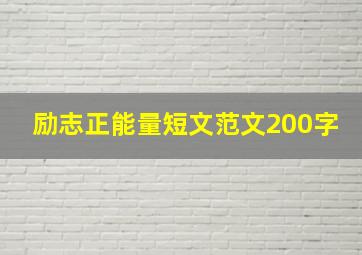 励志正能量短文范文200字